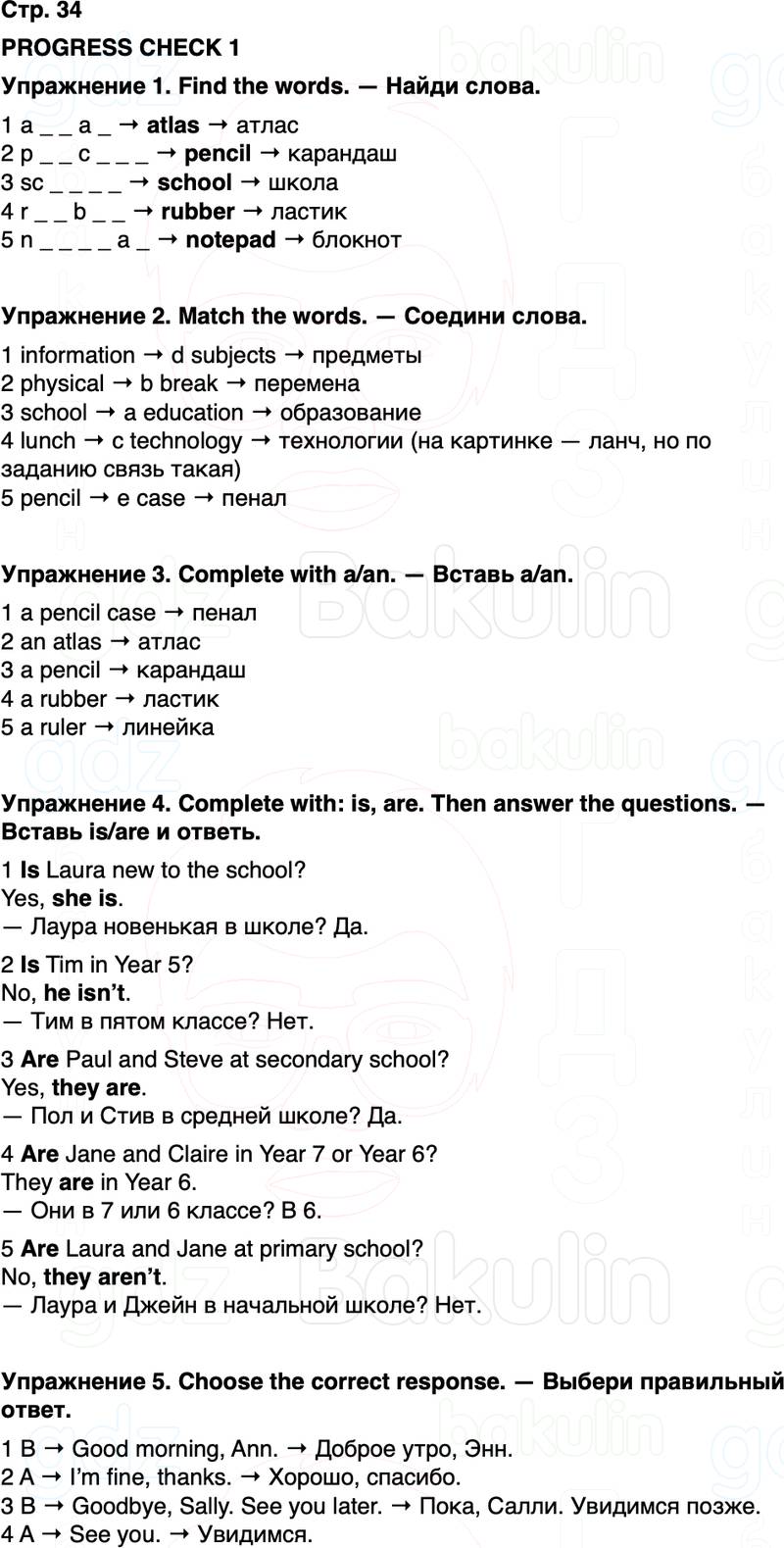 Стр. 34

PROGRESS CHECK 1

Упражнение 1. Find the words. — Найди слова.

1 a _ _ a _ → atlas → атлас
2 p _ _ c _ _ _ → pencil → карандаш
3 sc _ _ _ _ → school → школа
4 r _ _ b _ _ → rubber → ластик
5 n _ _ _ _ a _ → notepad → блокнот

Упражнение 2. Match the words. — Соедини слова.

1 information → d subjects → предметы
2 physical → b break → перемена
3 school → a education → образование
4 lunch → c technology → технологии (на картинке — ланч, но по заданию связь такая)
5 pencil → e case → пенал

Упражнение 3. Complete with a/an. — Вставь a/an.

1 a pencil case → пенал
2 an atlas → атлас
3 a pencil → карандаш
4 a rubber → ластик
5 a ruler → линейка

Упражнение 4. Complete with: is, are. Then answer the questions. — Вставь is/are и ответь.

1 Is Laura new to the school?
Yes, she is.
— Лаура новенькая в школе? Да.

2 Is Tim in Year 5?
No, he isn't.
— Тим в пятом классе? Нет.

3 Are Paul and Steve at secondary school?
Yes, they are.
— Пол и Стив в средней школе? Да.

4 Are Jane and Claire in Year 7 or Year 6?
They are in Year 6.
— Они в 7 или 6 классе? В 6.

5 Are Laura and Jane at primary school?
No, they aren't.
— Лаура и Джейн в начальной школе? Нет.

Упражнение 5. Choose the correct response. — Выбери правильный ответ.

1 B → Good morning, Ann. → Доброе утро, Энн.
2 A → I'm fine, thanks. → Хорошо, спасибо.
3 B → Goodbye, Sally. See you later. → Пока, Салли. Увидимся позже.
4 A → See you. → Увидимся.